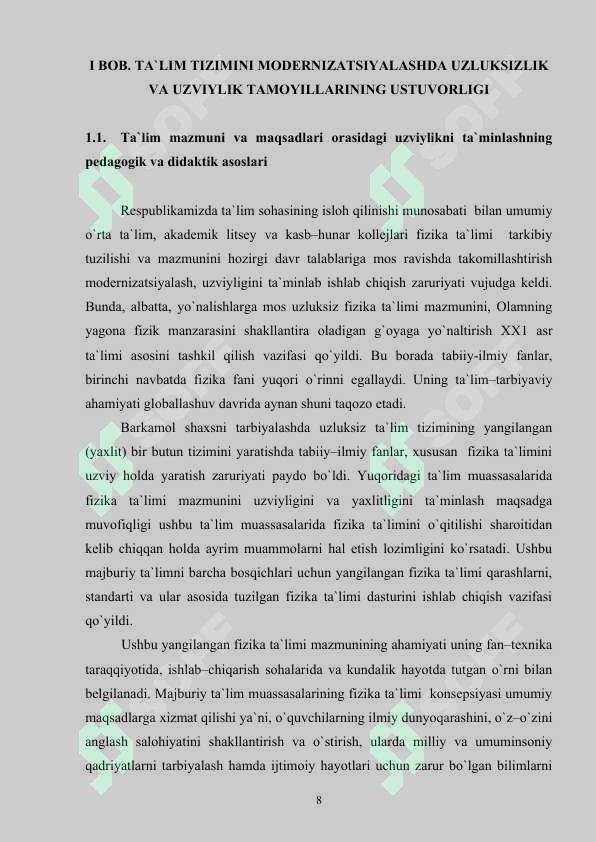 I BOB. TA`LIM TIZIMINI MODERNIZATSIYALASHDA UZLUKSIZLIK VA UZVIYLIK TAMOYILLARINING USTUVORLIGI

1.1. Ta`lim mazmuni va maqsadlari orasidagi uzviylikni ta`minlashning pedagogik va didaktik asoslari

Respublikamizda ta`lim sohasining isloh qilinishi munosabati bilan umumiy o`rta ta`lim, akademik litsey va kasb–hunar kollejlari fizika ta`limi tarkibiy tuzilishi va mazmunini hozirgi davr talablariga mos ravishda takomillashtirish modernizatsiyalash, uzviyligini ta`minlab ishlab chiqish zaruriyati vujudga keldi. Bunda, albatta, yo`nalishlarga mos uzluksiz fizika ta`limi mazmunini, Olamning yagona fizik manzarasini shakllantira oladigan g`oyaga yo`naltirish XX1 asr ta`limi asosini tashkil qilish vazifasi qo`yildi. Bu borada tabiiy-ilmiy fanlar, birinchi navbatda fizika fani yuqori o`rinni egallaydi. Uning ta`lim–tarbiyaviy ahamiyati globallashuv davrida aynan shuni taqozo etadi.

Barkamol shaxsni tarbiyalashda uzluksiz ta`lim tizimining yangilangan (yaxlit) bir butun tizimini yaratishda tabiiy–ilmiy fanlar, xususan fizika ta`limini uzviy holda yaratish zaruriyati paydo bo`ldi. Yuqoridagi ta`lim muassasalarida fizika ta`limi mazmunini uzviyligini va yaxlitligini ta`minlash maqsadga muvofiqligi ushbu ta`lim muassasalarida fizika ta`limini o`qitilishi sharoitidan kelib chiqqan holda ayrim muammolarni hal etish lozimligini ko`rsatadi. Ushbu majburiy ta`limni barcha bosqichlari uchun yangilangan fizika ta`limi qarashlarni, standarti va ular asosida tuzilgan fizika ta`limi dasturini ishlab chiqish vazifasi qo`yildi.

Ushbu yangilangan fizika ta`limi mazmunining ahamiyati uning fan–texnika taraqqiyotida, ishlab–chiqarish sohalarida va kundalik hayotda tutgan o`rni bilan belgilanadi. Majburiy ta`lim muassasalarining fizika ta`limi konsepsiyasi umumiy maqsadlarga xizmat qilishi ya`ni, o`quvchilarning ilmiy dunyoqarashini, o`z–o`zini anglash salohiyatini shakllantirish va o`stirish, ularda milliy va umuminsoniy qadriyatlarni tarbiyalash hamda ijtimoiy hayotlari uchun zarur bo`lgan bilimlarni

8